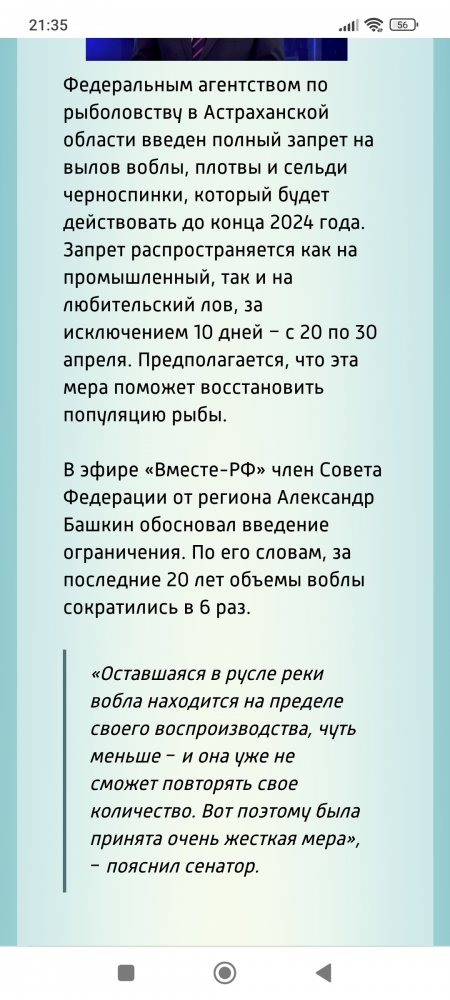 21:35 56

Федеральным агентством по рыболовству в Астраханской области введен полный запрет на вылов воблы, плотвы и сельди черноспинки, который будет действовать до конца 2024 года. Запрет распространяется как на промышленный, так и на любительский лов, за исключением 10 дней – с 20 по 30 апреля. Предполагается, что эта мера поможет восстановить популяцию рыбы.

В эфире «Вместе-РФ» член Совета Федерации от региона Александр Башкин обосновал введение ограничения. По его словам, за последние 20 лет объемы воблы сократились в 6 раз.

«Оставшаяся в русле реки вобла находится на пределе своего воспроизводства, чуть меньше – и она уже не сможет повторять свое количество. Вот поэтому была принята очень жесткая мера», – пояснил сенатор.